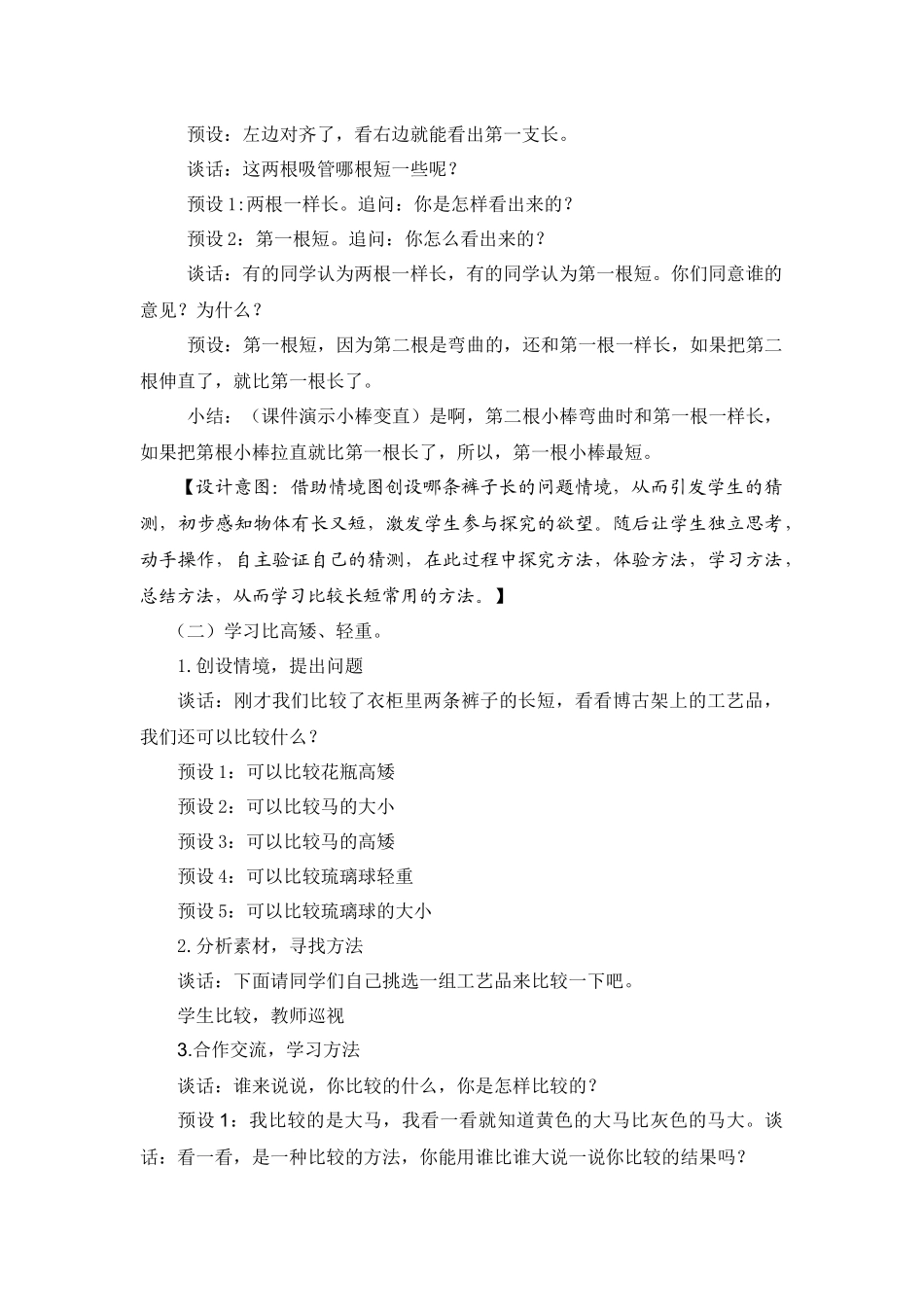 预设：左边对齐了，看右边就能看出第一支长。

谈话：这两根吸管哪根短一些呢？

预设 1:两根一样长。追问：你是怎样看出来的？

预设 2：第一根短。追问：你怎么看出来的？

谈话：有的同学认为两根一样长，有的同学认为第一根短。你们同意谁的意见？为什么？

预设：第一根短，因为第二根是弯曲的，还和第一根一样长，如果把第二根伸直了，就比第一根长了。

小结：（课件演示小棒变直）是啊，第二根小棒弯曲时和第一根一样长，如果把第根小棒拉直就比第一根长了，所以，第一根小棒最短。

【设计意图：借助情境图创设哪条裤子长的问题情境，从而引发学生的猜测，初步感知物体有长又短，激发学生参与探究的欲望。随后让学生独立思考，动手操作，自主验证自己的猜测，在此过程中探究方法，体验方法，学习方法，总结方法，从而学习比较长短常用的方法。】

（二）学习比高矮、轻重。

1.创设情境，提出问题

谈话：刚才我们比较了衣柜里两条裤子的长短，看看博古架上的工艺品，我们还可以比较什么？

预设 1：可以比较花瓶高矮

预设 2：可以比较马的大小

预设 3：可以比较马的高矮

预设 4：可以比较琉璃球轻重

预设 5：可以比较琉璃球的大小

2.分析素材，寻找方法

谈话：下面请同学们自己挑选一组工艺品来比较一下吧。

学生比较，教师巡视

3.合作交流，学习方法

谈话：谁来说说，你比较的什么，你是怎样比较的？

预设 1：我比较的是大马，我看一看就知道黄色的大马比灰色的马大。谈话：看一看，是一种比较的方法，你能用谁比谁大说一说你比较的结果吗？